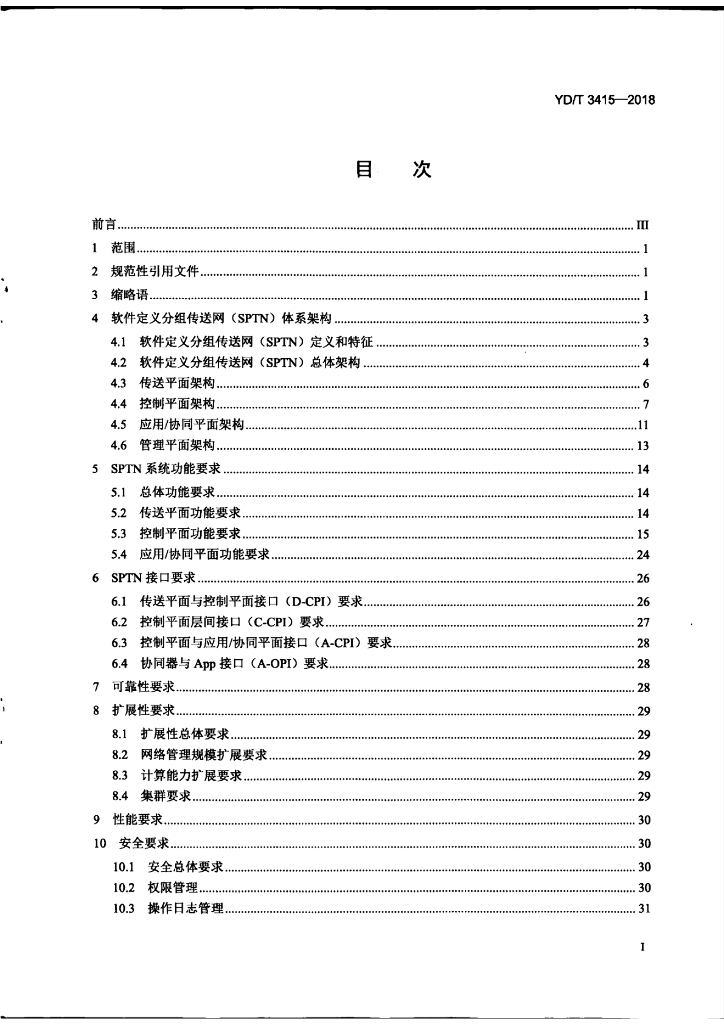 YD/T 3415—2018

目 次

前言 III

1 范围 1

2 规范性引用文件 1

3 缩略语 1

4 软件定义分组传送网（SPTN）体系架构 3

4.1 软件定义分组传送网（SPTN）定义和特征 3

4.2 软件定义分组传送网（SPTN）总体架构 4

4.3 传送平面架构 6

4.4 控制平面架构 7

4.5 应用/协同平面架构 11

4.6 管理平面架构 13

5 SPTN系统功能要求 14

5.1 总体功能要求 14

5.2 传送平面功能要求 14

5.3 控制平面功能要求 15

5.4 应用/协同平面功能要求 24

6 SPTN接口要求 26

6.1 传送平面与控制平面接口（D-CPI）要求 26

6.2 控制平面层间接口（C-CPI）要求 27

6.3 控制平面与应用/协同平面接口（A-CPI）要求 28

6.4 协同器与App接口（A-OPI）要求 28

7 可靠性要求 28

8 扩展性要求 29

8.1 扩展性总体要求 29

8.2 网络管理规模扩展要求 29

8.3 计算能力扩展要求 29

8.4 集群要求 29

9 性能要求 30

10 安全要求 30

10.1 安全总体要求 30

10.2 权限管理 30

10.3 操作日志管理 31

I